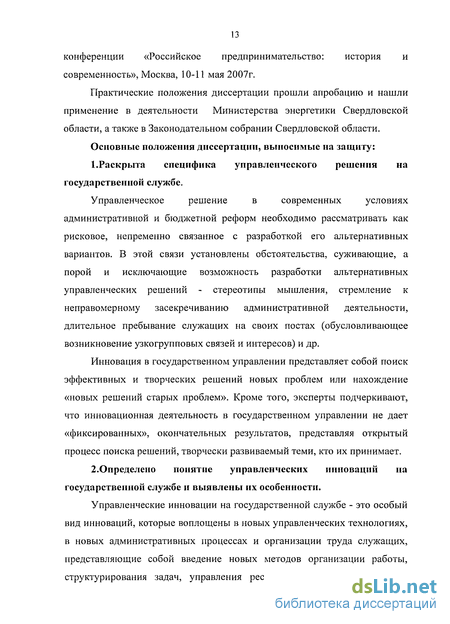 13

конференции «Российское предпринимательство: история и современность», Москва, 10-11 мая 2007г.

Практические положения диссертации прошли апробацию и нашли применение в деятельности Министерства энергетики Свердловской области, а также в Законодательном собрании Свердловской области.

Основные положения диссертации, выносимые на защиту:

1.Раскрыта специфика управленческого решения на государственной службе.

Управленческое решение в современных условиях административной и бюджетной реформ необходимо рассматривать как рисковое, непременно связанное с разработкой его альтернативных вариантов. В этой связи установлены обстоятельства, суживающие, а порой и исключающие возможность разработки альтернативных управленческих решений - стереотипы мышления, стремление к неправомерному засекречиванию административной деятельности, длительное пребывание служащих на своих постах (обусловливающее возникновение узкогрупповых связей и интересов) и др.

Инновация в государственном управлении представляет собой поиск эффективных и творческих решений новых проблем или нахождение «новых решений старых проблем». Кроме того, эксперты подчеркивают, что инновационная деятельность в государственном управлении не дает «фиксированных», окончательных результатов, представляя открытый процесс поиска решений, творчески развиваемый теми, кто их принимает.

2.Определено понятие управленческих инноваций на государственной службе и выявлены их особенности.

Управленческие инновации на государственной службе - это особый вид инноваций, которые воплощены в новых управленческих технологиях, в новых административных процессах и организации труда служащих, представляющие собой введение новых методов организации работы, структурирования задач, управления рес

dsLib.net
библиотека диссертаций